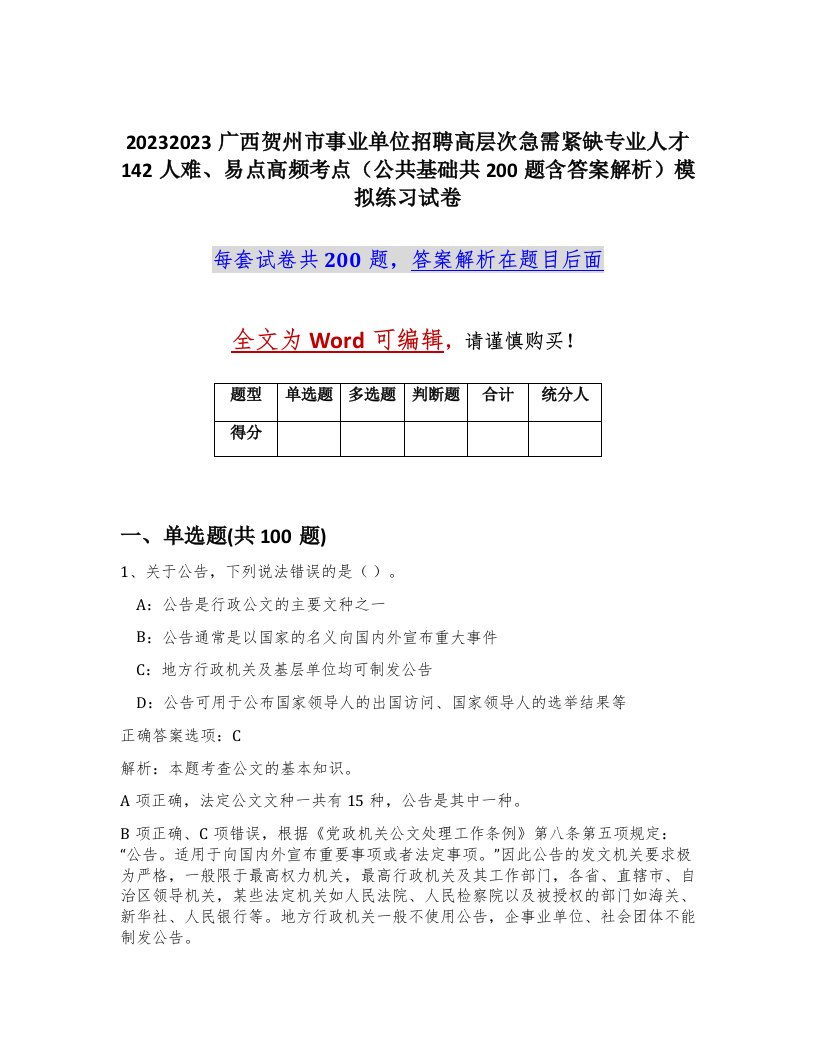 20232023 广西贺州市事业单位招聘高层次急需紧缺专业人才 142 人难、易点高频考点（公共基础共 200 题含答案解析）模拟练习试卷

每套试卷共 200 题，答案解析在题目后面

全文为 Word 可编辑，请谨慎购买！

| 题型 | 单选题 | 多选题 | 判断题 | 合计 | 统分人 |
|---|---|---|---|---|---|
| 得分 | | | | | |

一、单选题(共 100 题)

1、关于公告，下列说法错误的是（ ）。

A：公告是行政公文的主要文种之一

B：公告通常是以国家的名义向国内外宣布重大事件

C：地方行政机关及基层单位均可制发公告

D：公告可用于公布国家领导人的出国访问、国家领导人的选举结果等

正确答案选项：C

解析：本题考查公文的基本知识。

A 项正确，法定公文文种一共有 15 种，公告是其中一种。

B 项正确、C 项错误，根据《党政机关公文处理工作条例》第八条第五项规定：“公告。适用于向国内外宣布重要事项或者法定事项。”因此公告的发文机关要求极为严格，一般限于最高权力机关，最高行政机关及其工作部门，各省、直辖市、自治区领导机关，某些法定机关如人民法院、人民检察院以及被授权的部门如海关、新华社、人民银行等。地方行政机关一般不使用公告，企事业单位、社会团体不能制发公告。